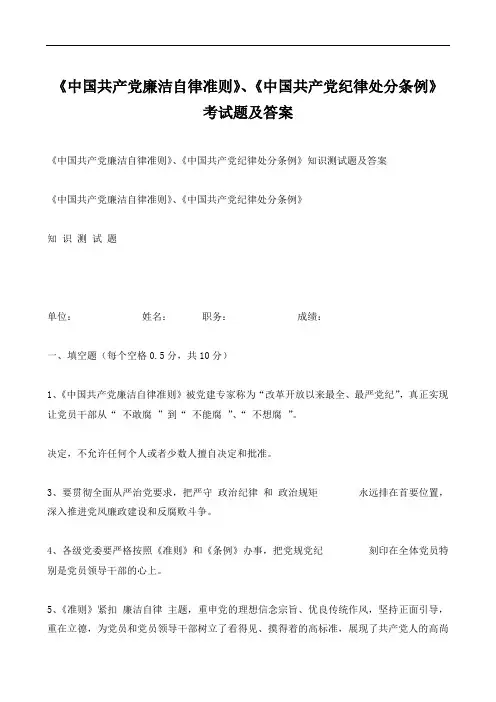 《中国共产党廉洁自律准则》、《中国共产党纪律处分条例》考试题及答案

《中国共产党廉洁自律准则》、《中国共产党纪律处分条例》知识测试题及答案

《中国共产党廉洁自律准则》、《中国共产党纪律处分条例》

知 识 测 试 题

单位： 姓名： 职务： 成绩：

一、填空题（每个空格 0.5 分，共 10 分）

1、《中国共产党廉洁自律准则》被党建专家称为“改革开放以来最全、最严党纪”，真正实现让党员干部从“ 不敢腐 ”到“ 不能腐 ”、“ 不想腐 ”。

决定，不允许任何个人或者少数人擅自决定和批准。

3、要贯彻全面从严治党要求，把严守 政治纪律 和 政治规矩 永远排在首要位置，深入推进党风廉政建设和反腐败斗争。

4、各级党委要严格按照《准则》和《条例》办事，把党规党纪 刻印在全体党员特别是党员领导干部的心上。

5、《准则》紧扣 廉洁自律 主题，重申党的理想信念宗旨、优良传统作风，坚持正面引导，重在立德，为党员和党员领导干部树立了看得见、摸得着的高标准，展现了共产党人的高尚